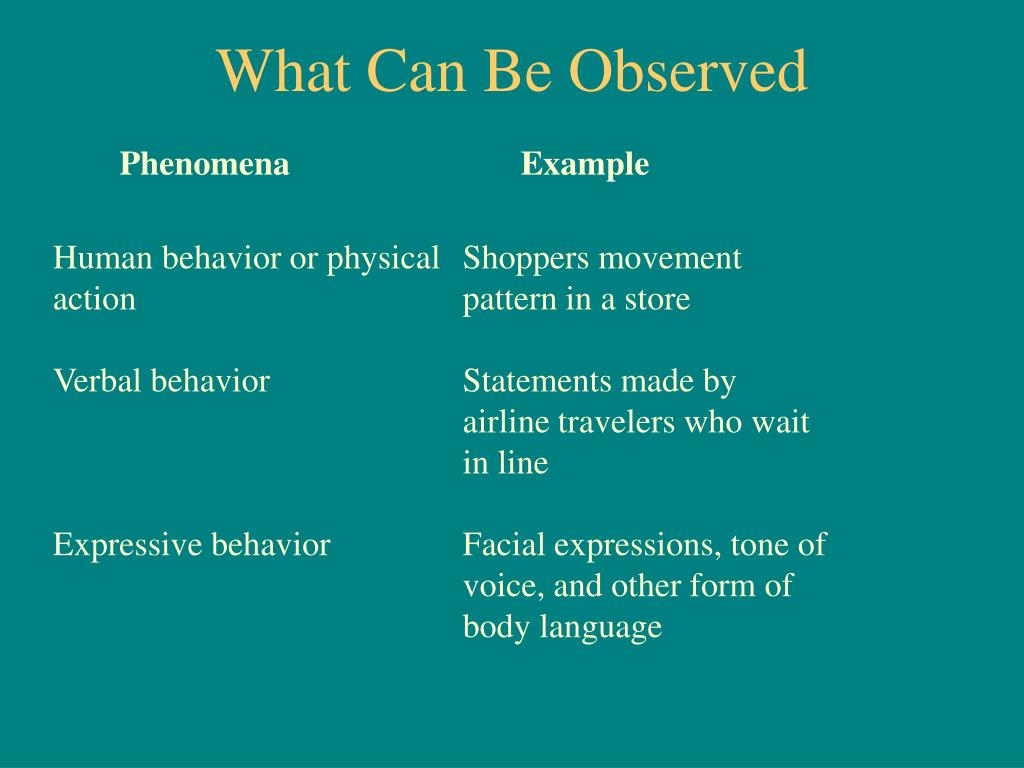 What Can Be Observed

| Phenomena | Example |
|---|---|
| Human behavior or physical action | Shoppers movement pattern in a store |
| Verbal behavior | Statements made by airline travelers who wait in line |
| Expressive behavior | Facial expressions, tone of voice, and other form of body language |